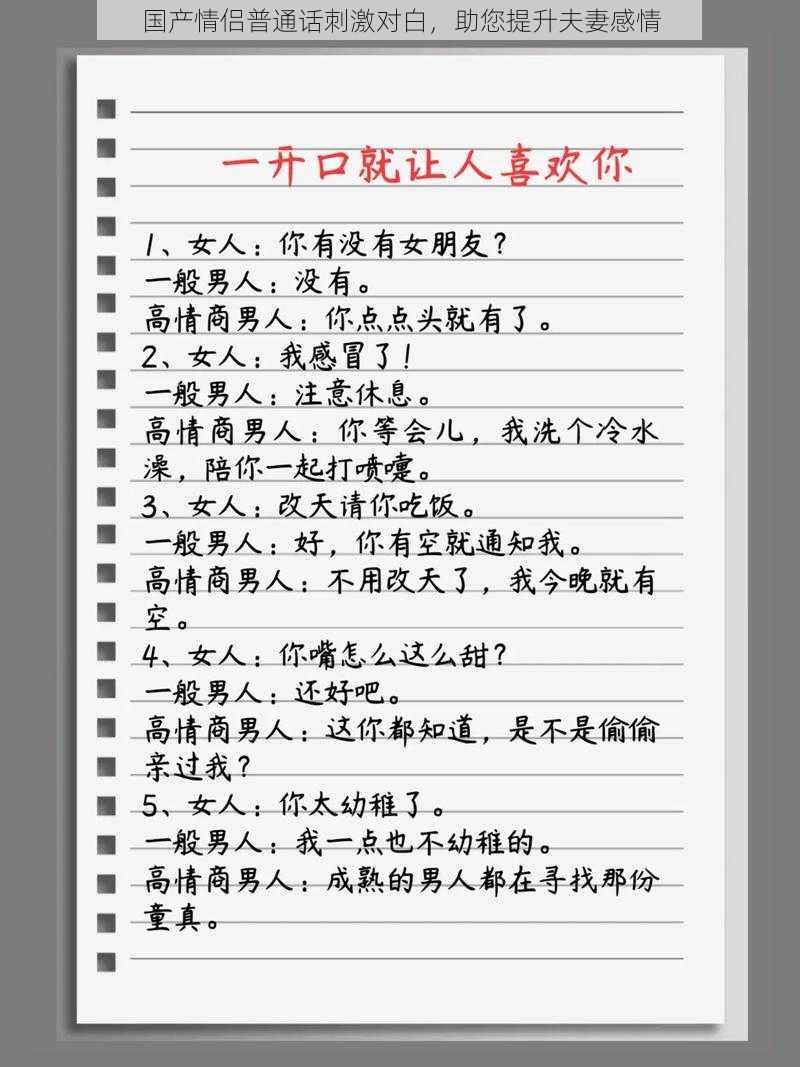 国产情侣普通话刺激对白，助您提升夫妻感情

一开口就让人喜欢你

1、女人：你有没有女朋友？
一般男人：没有。
高情商男人：你点点头就有了。
2、女人：我感冒了！
一般男人：注意休息。
高情商男人：你等会儿，我洗个冷水澡，陪你一起打喷嚏。
3、女人：改天请你吃饭。
一般男人：好，你有空就通知我。
高情商男人：不用改天了，我今晚就有空。
4、女人：你嘴怎么这么甜？
一般男人：还好吧。
高情商男人：这你都知道，是不是偷偷亲过我？
5、女人：你太幼稚了。
一般男人：我一点也不幼稚的。
高情商男人：成熟的男人都在寻找那份童真。